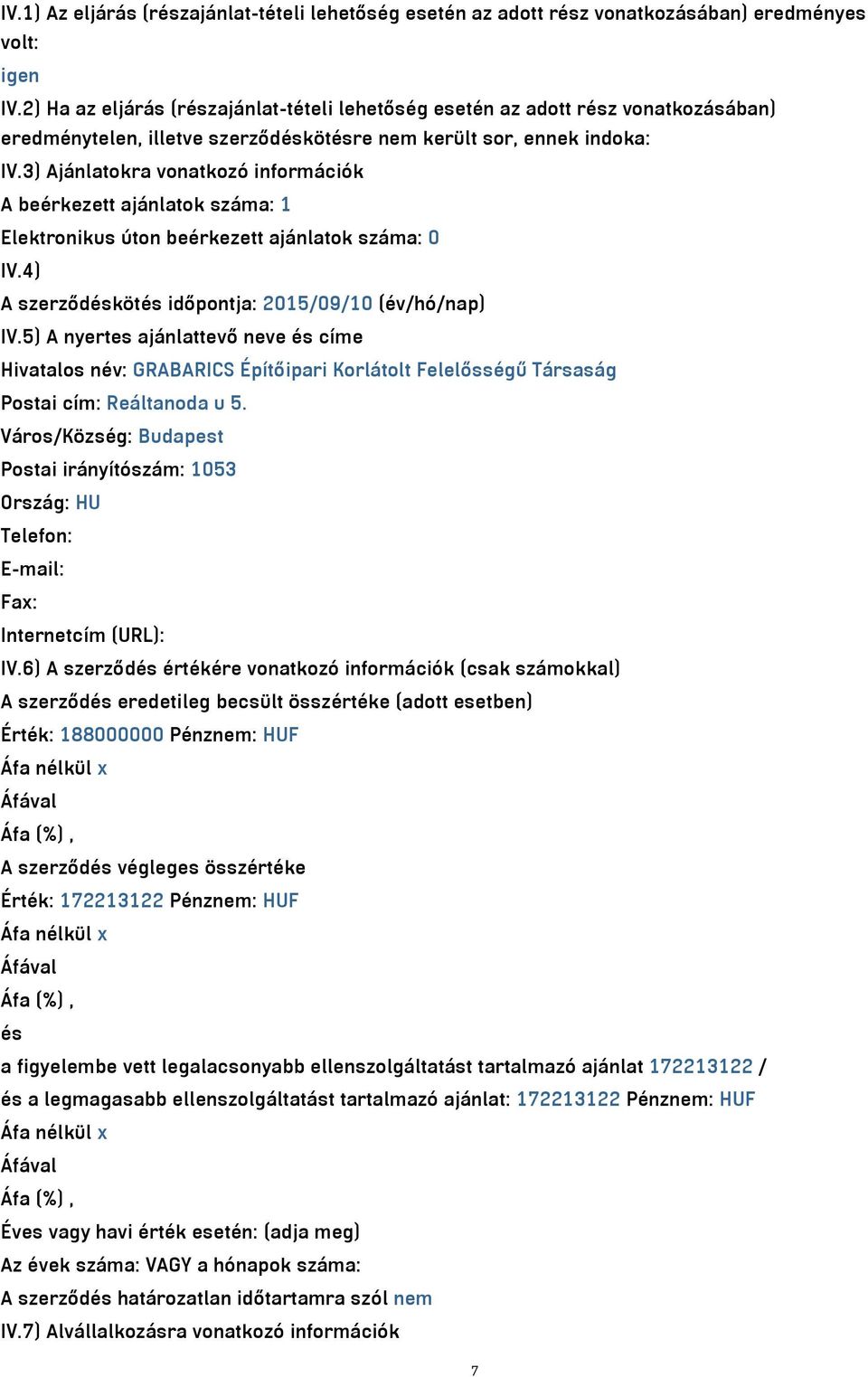 IV.1) Az eljárás (részajánlat-tételi lehetőség esetén az adott rész vonatkozásában) eredményes volt:
igen
IV.2) Ha az eljárás (részajánlat-tételi lehetőség esetén az adott rész vonatkozásában) eredménytelen, illetve szerződéskötésre nem került sor, ennek indoka:
IV.3) Ajánlatokra vonatkozó információk
A beérkezett ajánlatok száma: 1
Elektronikus úton beérkezett ajánlatok száma: 0
IV.4)
A szerződéskötés időpontja: 2015/09/10 (év/hó/nap)
IV.5) A nyertes ajánlattevő neve és címe
Hivatalos név: GRABARICS Építőipari Korlátolt Felelősségű Társaság
Postai cím: Reáltanoda u 5.
Város/Község: Budapest
Postai irányítószám: 1053
Ország: HU
Telefon:
E-mail:
Fax:
Internetcím (URL):
IV.6) A szerződés értékére vonatkozó információk (csak számokkal)
A szerződés eredetileg becsült összértéke (adott esetben)
Érték: 188000000 Pénznem: HUF
Áfa nélkül x
Áfával
Áfa (%) ,
A szerződés végleges összértéke
Érték: 172213122 Pénznem: HUF
Áfa nélkül x
Áfával
Áfa (%) ,
és
a figyelembe vett legalacsonyabb ellenszolgáltatást tartalmazó ajánlat 172213122 /
és a legmagasabb ellenszolgáltatást tartalmazó ajánlat: 172213122 Pénznem: HUF
Áfa nélkül x
Áfával
Áfa (%) ,
Éves vagy havi érték esetén: (adja meg)
Az évek száma: VAGY a hónapok száma:
A szerződés határozatlan időtartamra szól nem
IV.7) Alvállalkozásra vonatkozó információk

7